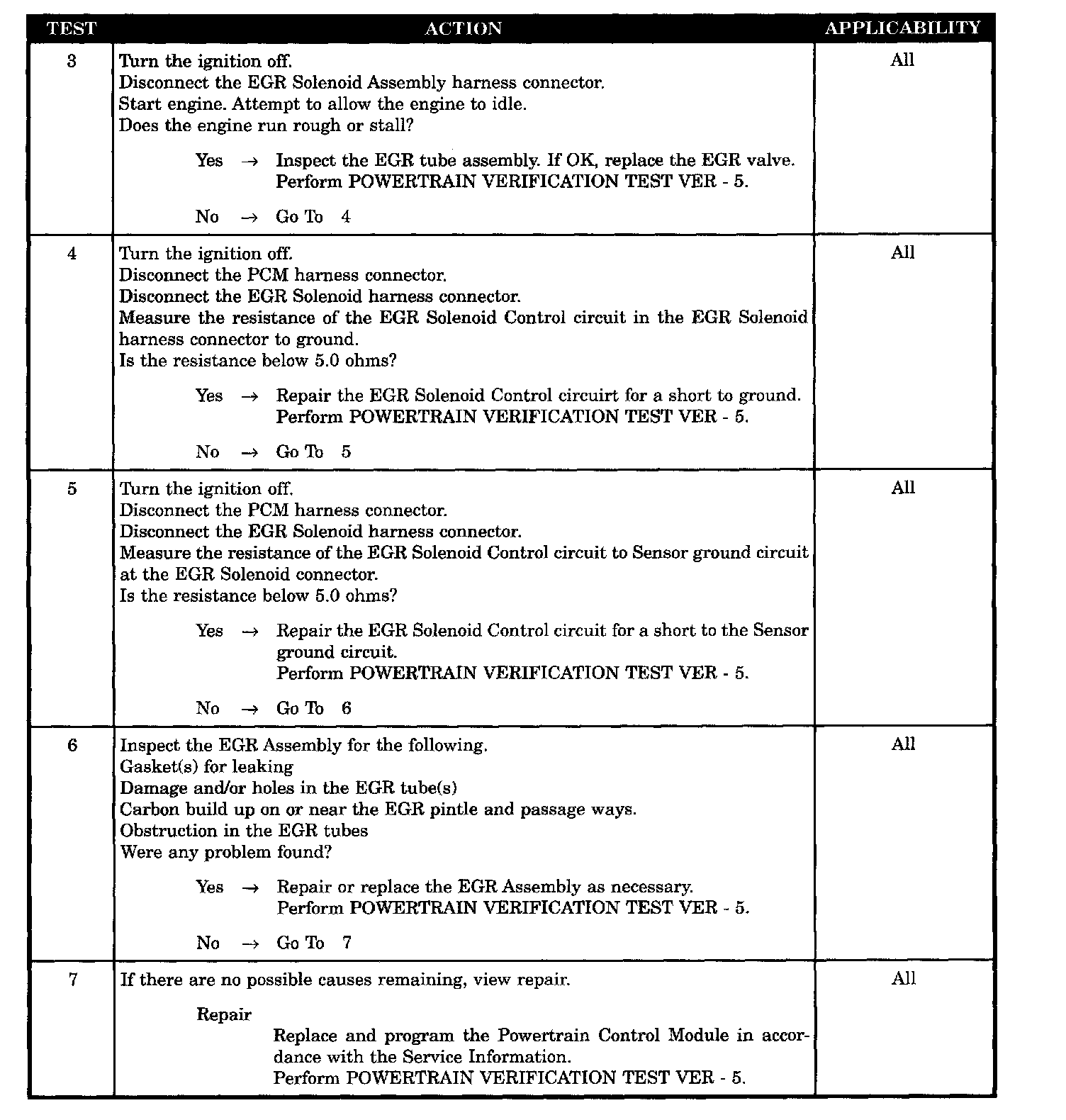 | TEST | ACTION | APPLICABILITY |
|---|---|---|
| 3 | Turn the ignition off.<br>Disconnect the EGR Solenoid Assembly harness connector.<br>Start engine. Attempt to allow the engine to idle.<br>Does the engine run rough or stall?<br><br>Yes → Inspect the EGR tube assembly. If OK, replace the EGR valve. Perform POWERTRAIN VERIFICATION TEST VER - 5.<br><br>No → Go To 4 | All |
| 4 | Turn the ignition off.<br>Disconnect the PCM harness connector.<br>Disconnect the EGR Solenoid harness connector.<br>Measure the resistance of the EGR Solenoid Control circuit in the EGR Solenoid harness connector to ground.<br>Is the resistance below 5.0 ohms?<br><br>Yes → Repair the EGR Solenoid Control circuirt for a short to ground. Perform POWERTRAIN VERIFICATION TEST VER - 5.<br><br>No → Go To 5 | All |
| 5 | Turn the ignition off.<br>Disconnect the PCM harness connector.<br>Disconnect the EGR Solenoid harness connector.<br>Measure the resistance of the EGR Solenoid Control circuit to Sensor ground circuit at the EGR Solenoid connector.<br>Is the resistance below 5.0 ohms?<br><br>Yes → Repair the EGR Solenoid Control circuit for a short to the Sensor ground circuit. Perform POWERTRAIN VERIFICATION TEST VER - 5.<br><br>No → Go To 6 | All |
| 6 | Inspect the EGR Assembly for the following.<br>Gasket(s) for leaking<br>Damage and/or holes in the EGR tube(s)<br>Carbon build up on or near the EGR pintle and passage ways.<br>Obstruction in the EGR tubes<br>Were any problem found?<br><br>Yes → Repair or replace the EGR Assembly as necessary. Perform POWERTRAIN VERIFICATION TEST VER - 5.<br><br>No → Go To 7 | All |
| 7 | If there are no possible causes remaining, view repair.<br><br>Repair<br>Replace and program the Powertrain Control Module in accordance with the Service Information.<br>Perform POWERTRAIN VERIFICATION TEST VER - 5. | All |